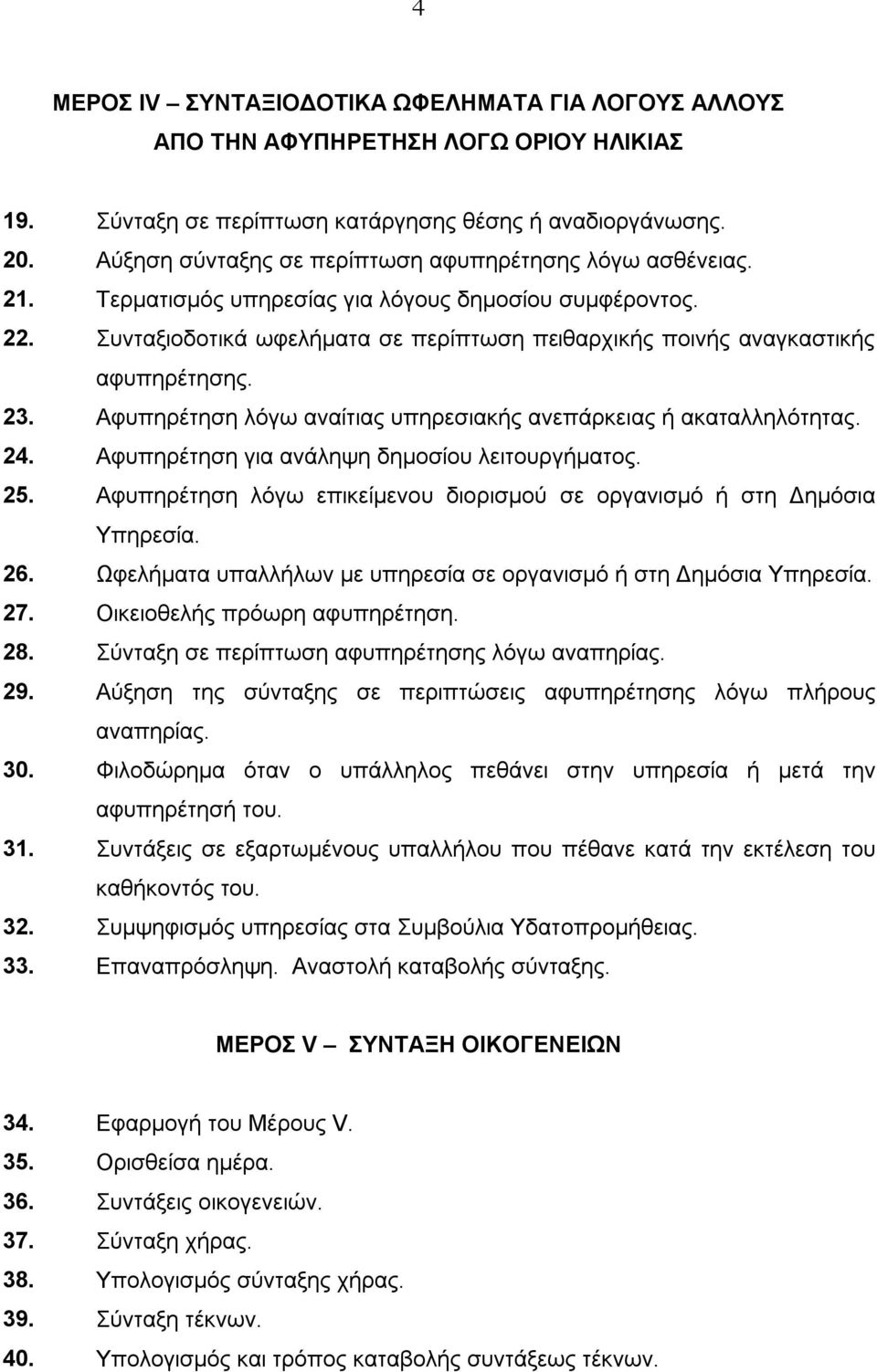 4

ΜΕΡΟΣ IV – ΣΥΝΤΑΞΙΟΔΟΤΙΚΑ ΩΦΕΛΗΜΑΤΑ ΓΙΑ ΛΟΓΟΥΣ ΑΛΛΟΥΣ ΑΠΟ ΤΗΝ ΑΦΥΠΗΡΕΤΗΣΗ ΛΟΓΩ ΟΡΙΟΥ ΗΛΙΚΙΑΣ

19. Σύνταξη σε περίπτωση κατάργησης θέσης ή αναδιοργάνωσης.
20. Αύξηση σύνταξης σε περίπτωση αφυπηρέτησης λόγω ασθένειας.
21. Τερματισμός υπηρεσίας για λόγους δημοσίου συμφέροντος.
22. Συνταξιοδοτικά ωφελήματα σε περίπτωση πειθαρχικής ποινής αναγκαστικής αφυπηρέτησης.
23. Αφυπηρέτηση λόγω αναίτιας υπηρεσιακής ανεπάρκειας ή ακαταλληλότητας.
24. Αφυπηρέτηση για ανάληψη δημοσίου λειτουργήματος.
25. Αφυπηρέτηση λόγω επικείμενου διορισμού σε οργανισμό ή στη Δημόσια Υπηρεσία.
26. Ωφελήματα υπαλλήλων με υπηρεσία σε οργανισμό ή στη Δημόσια Υπηρεσία.
27. Οικειοθελής πρόωρη αφυπηρέτηση.
28. Σύνταξη σε περίπτωση αφυπηρέτησης λόγω αναπηρίας.
29. Αύξηση της σύνταξης σε περιπτώσεις αφυπηρέτησης λόγω πλήρους αναπηρίας.
30. Φιλοδώρημα όταν ο υπάλληλος πεθάνει στην υπηρεσία ή μετά την αφυπηρέτησή του.
31. Συντάξεις σε εξαρτωμένους υπαλλήλου που πέθανε κατά την εκτέλεση του καθήκοντός του.
32. Συμψηφισμός υπηρεσίας στα Συμβούλια Υδατοπρομήθειας.
33. Επαναπρόσληψη. Αναστολή καταβολής σύνταξης.

ΜΕΡΟΣ V – ΣΥΝΤΑΞΗ ΟΙΚΟΓΕΝΕΙΩΝ

34. Εφαρμογή του Μέρους V.
35. Ορισθείσα ημέρα.
36. Συντάξεις οικογενειών.
37. Σύνταξη χήρας.
38. Υπολογισμός σύνταξης χήρας.
39. Σύνταξη τέκνων.
40. Υπολογισμός και τρόπος καταβολής συντάξεως τέκνων.